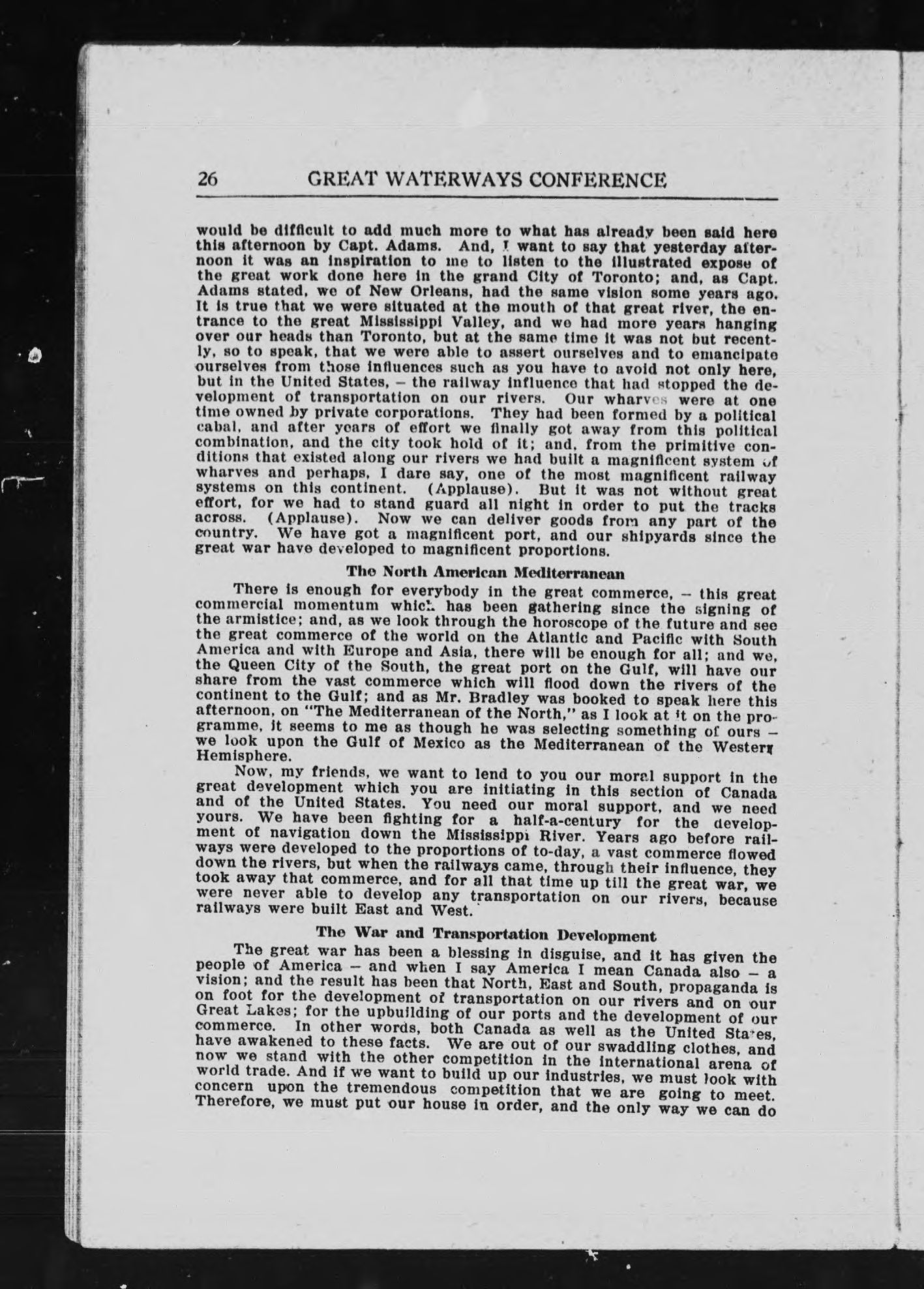 26 GREAT WATERWAYS CONFERENCE

would be difficult to add much more to what has already been said here this afternoon by Capt. Adams. And, I want to say that yesterday afternoon it was an inspiration to me to listen to the illustrated expose of the great work done here in the grand City of Toronto; and, as Capt. Adams stated, we of New Orleans, had the same vision some years ago. It is true that we were situated at the mouth of that great river, the entrance to the great Mississippi Valley, and we had more years hanging over our heads than Toronto, but at the same time it was not but recently, so to speak, that we were able to assert ourselves and to emancipate ourselves from those influences such as you have to avoid not only here, but in the United States, – the railway influence that had stopped the development of transportation on our rivers. Our wharves were at one time owned by private corporations. They had been formed by a political cabal, and after years of effort we finally got away from this political combination, and the city took hold of it; and, from the primitive conditions that existed along our rivers we had built a magnificent system of wharves and perhaps, I dare say, one of the most magnificent railway systems on this continent. (Applause). But it was not without great effort, for we had to stand guard all night in order to put the tracks across. (Applause). Now we can deliver goods from any part of the country. We have got a magnificent port, and our shipyards since the great war have developed to magnificent proportions.

The North American Mediterranean

There is enough for everybody in the great commerce, – this great commercial momentum which has been gathering since the signing of the armistice; and, as we look through the horoscope of the future and see the great commerce of the world on the Atlantic and Pacific with South America and with Europe and Asia, there will be enough for all; and we, the Queen City of the South, the great port on the Gulf, will have our share from the vast commerce which will flood down the rivers of the continent to the Gulf; and as Mr. Bradley was booked to speak here this afternoon, on "The Mediterranean of the North," as I look at it on the programme, it seems to me as though he was selecting something of ours – we look upon the Gulf of Mexico as the Mediterranean of the Western Hemisphere.

Now, my friends, we want to lend to you our moral support in the great development which you are initiating in this section of Canada and of the United States. You need our moral support, and we need yours. We have been fighting for a half-a-century for the development of navigation down the Mississippi River. Years ago before railways were developed to the proportions of to-day, a vast commerce flowed down the rivers, but when the railways came, through their influence, they took away that commerce, and for all that time up till the great war, we were never able to develop any transportation on our rivers, because railways were built East and West.

The War and Transportation Development

The great war has been a blessing in disguise, and it has given the people of America – and when I say America I mean Canada also – a vision; and the result has been that North, East and South, propaganda is on foot for the development of transportation on our rivers and on our Great Lakes; for the upbuilding of our ports and the development of our commerce. In other words, both Canada as well as the United States, have awakened to these facts. We are out of our swaddling clothes, and now we stand with the other competition in the international arena of world trade. And if we want to build up our industries, we must look with concern upon the tremendous competition that we are going to meet. Therefore, we must put our house in order, and the only way we can do